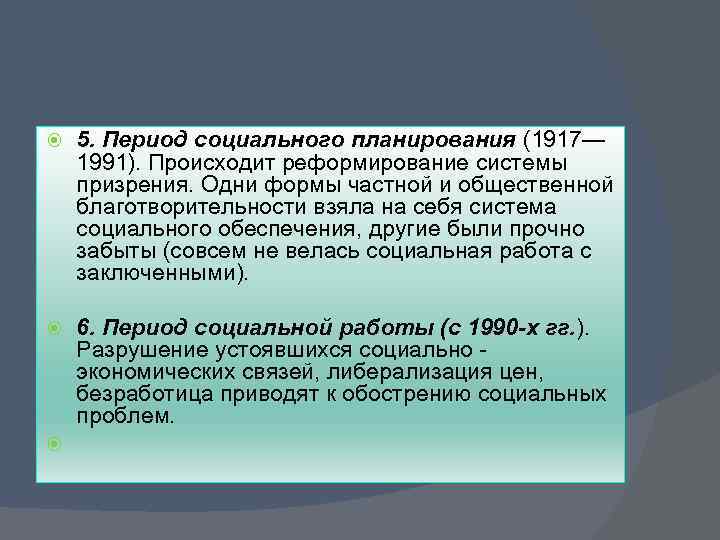 5. Период социального планирования (1917—1991). Происходит реформирование системы призрения. Одни формы частной и общественной благотворительности взяла на себя система социального обеспечения, другие были прочно забыты (совсем не велась социальная работа с заключенными).

6. Период социальной работы (с 1990-х гг.). Разрушение устоявшихся социально - экономических связей, либерализация цен, безработица приводят к обострению социальных проблем.